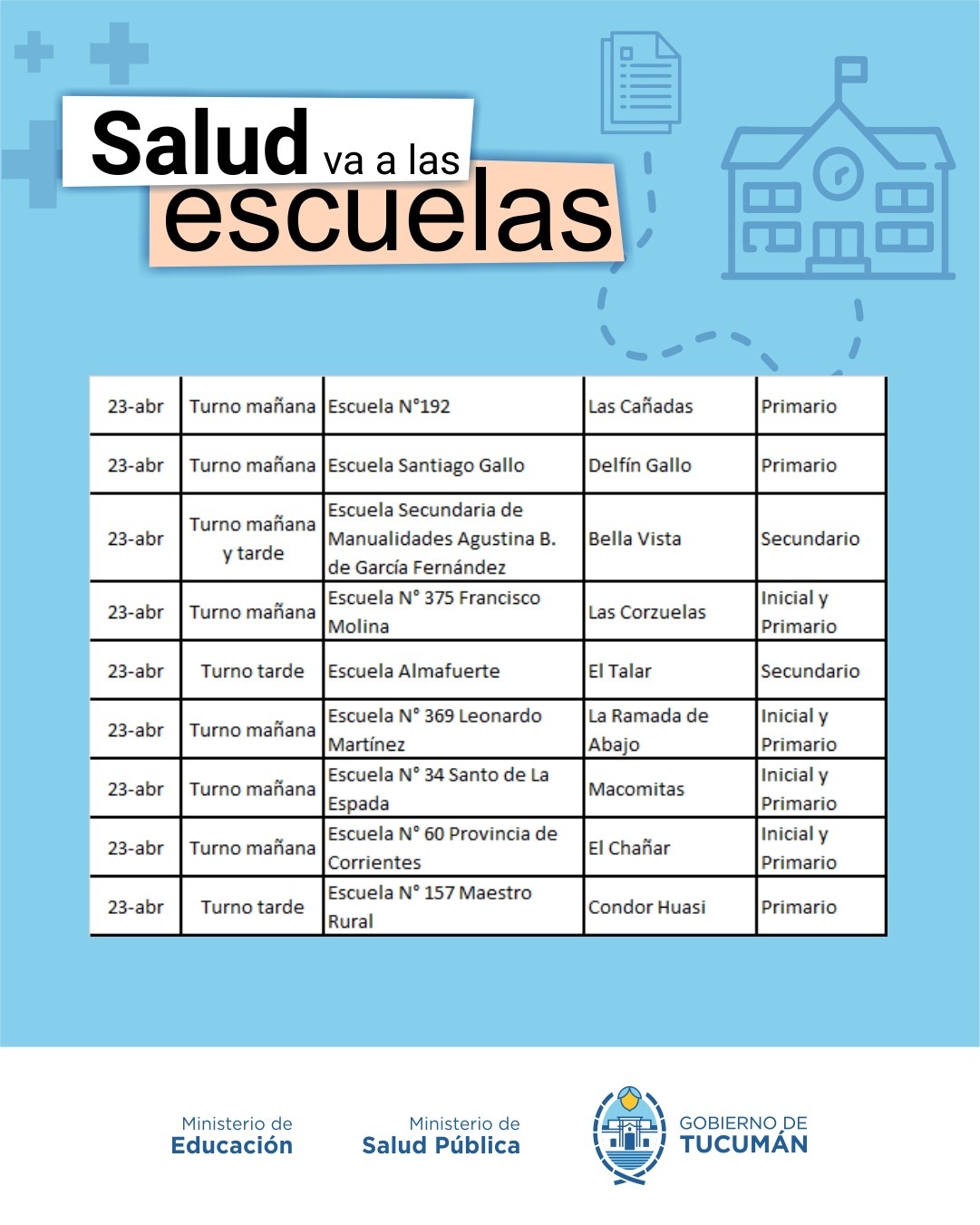 Salud va a las escuelas

| 23-abr | Turno mañana | Escuela N°192 | Las Cañadas | Primario |
|---|---|---|---|---|
| 23-abr | Turno mañana | Escuela Santiago Gallo | Delfín Gallo | Primario |
| 23-abr | Turno mañana y tarde | Escuela Secundaria de Manualidades Agustina B. de García Fernández | Bella Vista | Secundario |
| 23-abr | Turno mañana | Escuela N° 375 Francisco Molina | Las Corzuelas | Inicial y Primario |
| 23-abr | Turno tarde | Escuela Almafuerte | El Talar | Secundario |
| 23-abr | Turno mañana | Escuela N° 369 Leonardo Martínez | La Ramada de Abajo | Inicial y Primario |
| 23-abr | Turno mañana | Escuela N° 34 Santo de La Espada | Macomitas | Inicial y Primario |
| 23-abr | Turno mañana | Escuela N° 60 Provincia de Corrientes | El Chañar | Inicial y Primario |
| 23-abr | Turno tarde | Escuela N° 157 Maestro Rural | Condor Huasi | Primario |

Ministerio de Educación

Ministerio de Salud Pública

GOBIERNO DE TUCUMÁN